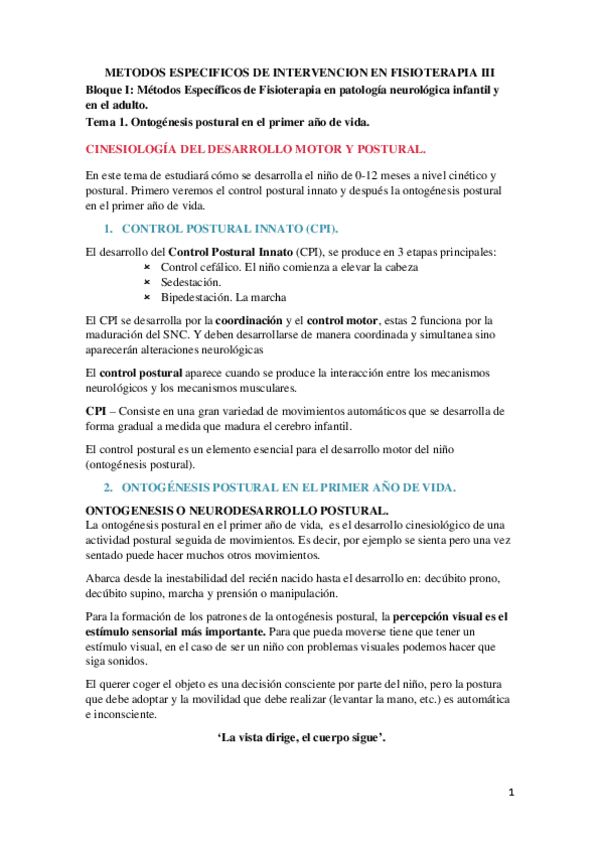 METODOS ESPECIFICOS DE INTERVENCION EN FISIOTERAPIA III
Bloque I: Métodos Específicos de Fisioterapia en patología neurológica infantil y en el adulto.
Tema 1. Ontogénesis postural en el primer año de vida.

CINESIOLOGÍA DEL DESARROLLO MOTOR Y POSTURAL.

En este tema de estudiará cómo se desarrolla el niño de 0-12 meses a nivel cinético y postural. Primero veremos el control postural innato y después la ontogénesis postural en el primer año de vida.

1. CONTROL POSTURAL INNATO (CPI).

El desarrollo del Control Postural Innato (CPI), se produce en 3 etapas principales:
× Control cefálico. El niño comienza a elevar la cabeza
× Sedestación.
× Bipedestación. La marcha

El CPI se desarrolla por la coordinación y el control motor, estas 2 funciona por la maduración del SNC. Y deben desarrollarse de manera coordinada y simultanea sino aparecerán alteraciones neurológicas

El control postural aparece cuando se produce la interacción entre los mecanismos neurológicos y los mecanismos musculares.

CPI – Consiste en una gran variedad de movimientos automáticos que se desarrolla de forma gradual a medida que madura el cerebro infantil.

El control postural es un elemento esencial para el desarrollo motor del niño (ontogénesis postural).

2. ONTOGÉNESIS POSTURAL EN EL PRIMER AÑO DE VIDA.

ONTOGENESIS O NEURODESARROLLO POSTURAL.
La ontogénesis postural en el primer año de vida, es el desarrollo cinesiológico de una actividad postural seguida de movimientos. Es decir, por ejemplo se sienta pero una vez sentado puede hacer muchos otros movimientos.

Abarca desde la inestabilidad del recién nacido hasta el desarrollo en: decúbito prono, decúbito supino, marcha y prensión o manipulación.

Para la formación de los patrones de la ontogénesis postural, la percepción visual es el estímulo sensorial más importante. Para que pueda moverse tiene que tener un estímulo visual, en el caso de ser un niño con problemas visuales podemos hacer que siga sonidos.

El querer coger el objeto es una decisión consciente por parte del niño, pero la postura que debe adoptar y la movilidad que debe realizar (levantar la mano, etc.) es automática e inconsciente.

'La vista dirige, el cuerpo sigue'.

1